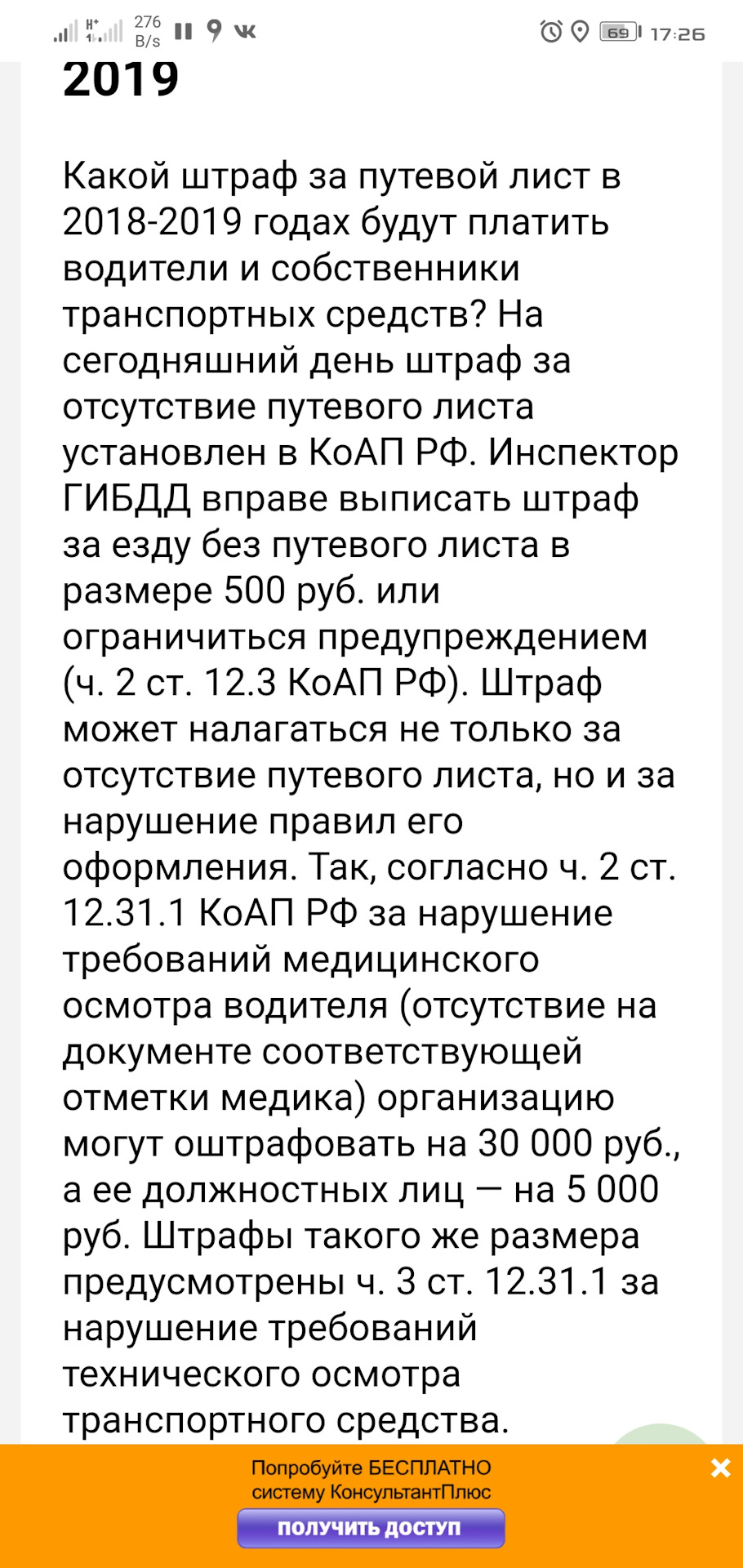 276 B/s

69 17:26

2019

Какой штраф за путевой лист в 2018-2019 годах будут платить водители и собственники транспортных средств? На сегодняшний день штраф за отсутствие путевого листа установлен в КоАП РФ. Инспектор ГИБДД вправе выписать штраф за езду без путевого листа в размере 500 руб. или ограничиться предупреждением (ч. 2 ст. 12.3 КоАП РФ). Штраф может налагаться не только за отсутствие путевого листа, но и за нарушение правил его оформления. Так, согласно ч. 2 ст. 12.31.1 КоАП РФ за нарушение требований медицинского осмотра водителя (отсутствие на документе соответствующей отметки медика) организацию могут оштрафовать на 30 000 руб., а ее должностных лиц — на 5 000 руб. Штрафы такого же размера предусмотрены ч. 3 ст. 12.31.1 за нарушение требований технического осмотра транспортного средства.

Попробуйте БЕСПЛАТНО систему КонсультантПлюс

ПОЛУЧИТЬ ДОСТУП